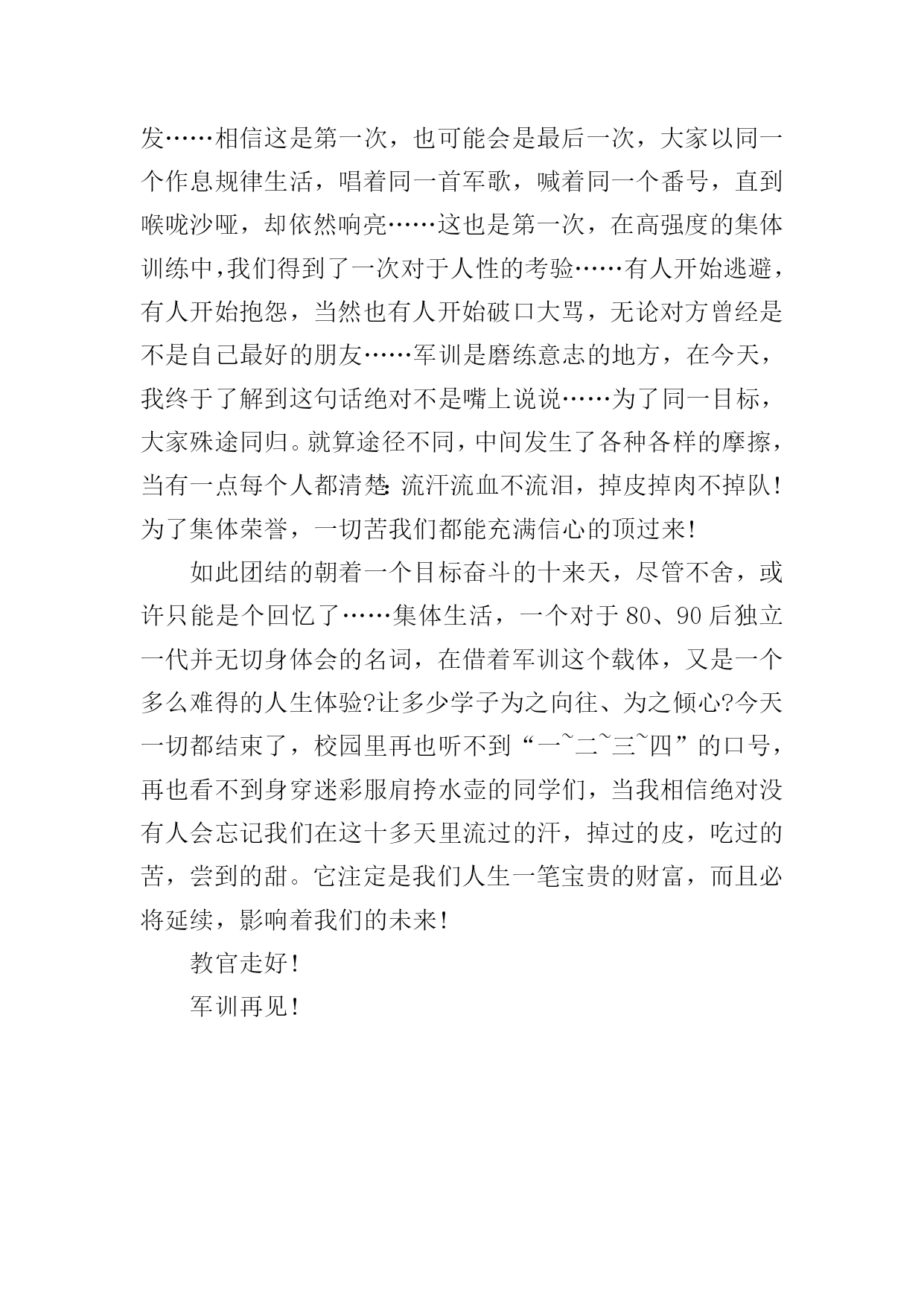 发……相信这是第一次，也可能会是最后一次，大家以同一个作息规律生活，唱着同一首军歌，喊着同一个番号，直到喉咙沙哑，却依然响亮……这也是第一次，在高强度的集体训练中，我们得到了一次对于人性的考验……有人开始逃避，有人开始抱怨，当然也有人开始破口大骂，无论对方曾经是不是自己最好的朋友……军训是磨练意志的地方，在今天，我终于了解到这句话绝对不是嘴上说说……为了同一目标，大家殊途同归。就算途径不同，中间发生了各种各样的摩擦，当有一点每个人都清楚:流汗流血不流泪，掉皮掉肉不掉队!为了集体荣誉，一切苦我们都能充满信心的顶过来!

如此团结的朝着一个目标奋斗的十来天，尽管不舍，或许只能是个回忆了……集体生活，一个对于80、90后独立一代并无切身体会的名词，在借着军训这个载体，又是一个多么难得的人生体验?让多少学子为之向往、为之倾心?今天一切都结束了，校园里再也听不到“一~二~三~四”的口号，再也看不到身穿迷彩服肩挎水壶的同学们，当我相信绝对没有人会忘记我们在这十多天里流过的汗，掉过的皮，吃过的苦，尝到的甜。它注定是我们人生一笔宝贵的财富，而且必将延续，影响着我们的未来!

教官走好!

军训再见!